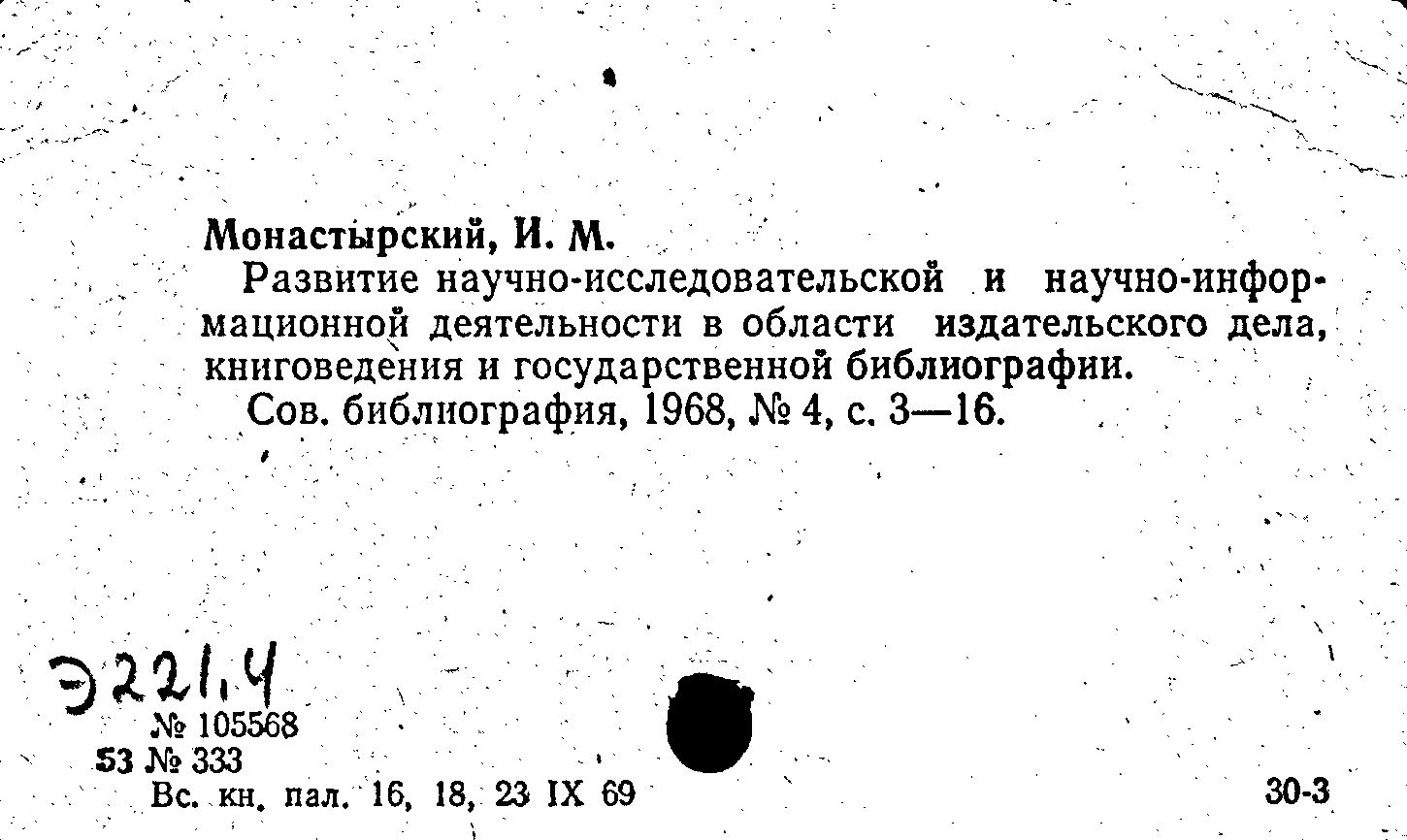 Монастырский, И. М.

Развитие научно-исследовательской и научно-информационной деятельности в области издательского дела, книговедения и государственной библиографии.

Сов. библиография, 1968, № 4, с. 3—16.

Э221.4

№ 105568

53 № 333

Вс. кн. пал. 16, 18, 23 IX 69

30-3